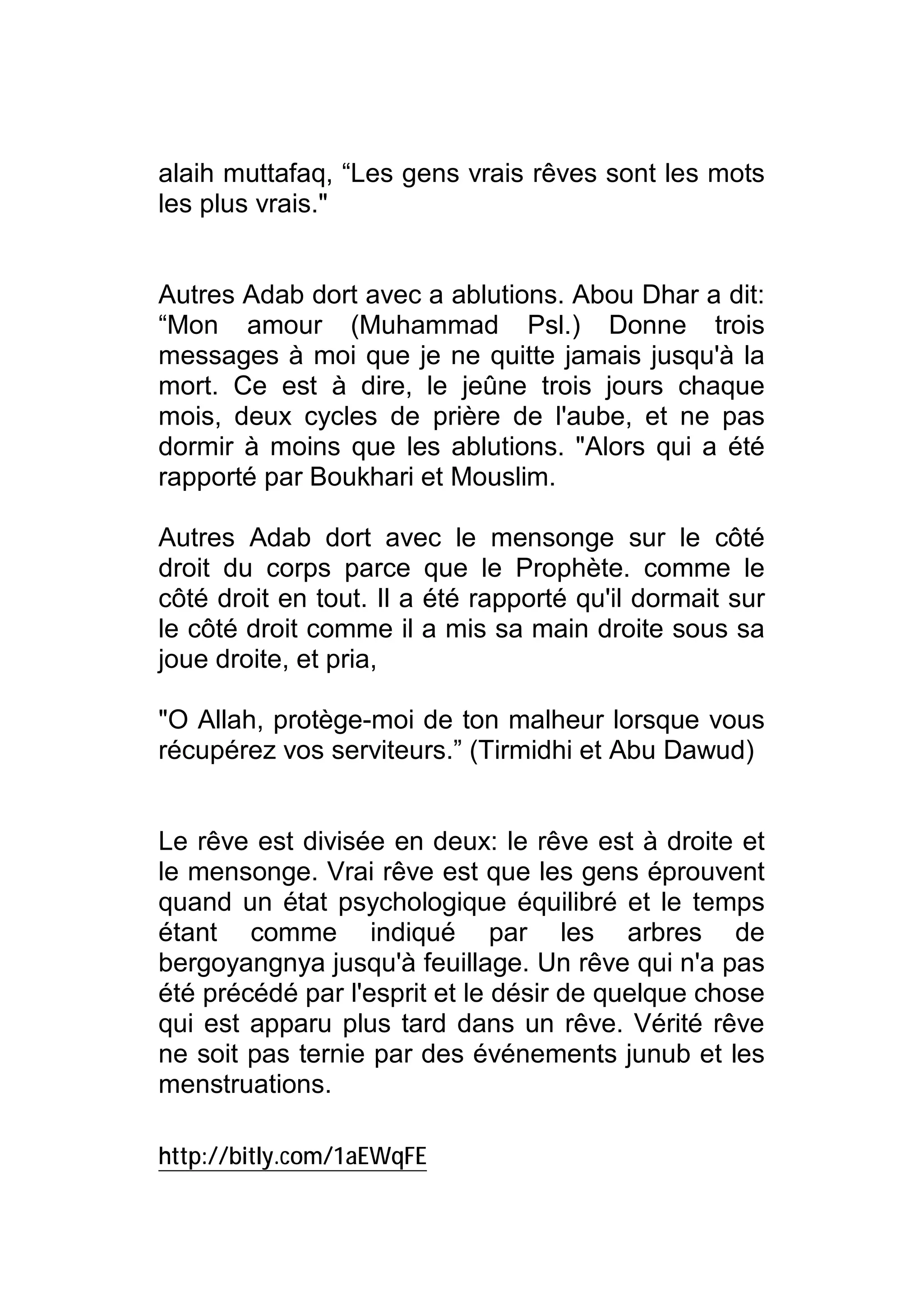 alaih muttafaq, “Les gens vrais rêves sont les mots les plus vrais."

Autres Adab dort avec a ablutions. Abou Dhar a dit: “Mon amour (Muhammad Psl.) Donne trois messages à moi que je ne quitte jamais jusqu'à la mort. Ce est à dire, le jeûne trois jours chaque mois, deux cycles de prière de l'aube, et ne pas dormir à moins que les ablutions. "Alors qui a été rapporté par Boukhari et Mouslim.

Autres Adab dort avec le mensonge sur le côté droit du corps parce que le Prophète. comme le côté droit en tout. Il a été rapporté qu'il dormait sur le côté droit comme il a mis sa main droite sous sa joue droite, et pria,

"O Allah, protège-moi de ton malheur lorsque vous récupérez vos serviteurs.” (Tirmidhi et Abu Dawud)

Le rêve est divisée en deux: le rêve est à droite et le mensonge. Vrai rêve est que les gens éprouvent quand un état psychologique équilibré et le temps étant comme indiqué par les arbres de bergoyangnya jusqu'à feuillage. Un rêve qui n'a pas été précédé par l'esprit et le désir de quelque chose qui est apparu plus tard dans un rêve. Vérité rêve ne soit pas ternie par des événements junub et les menstruations.

http://bitly.com/1aEWqFE